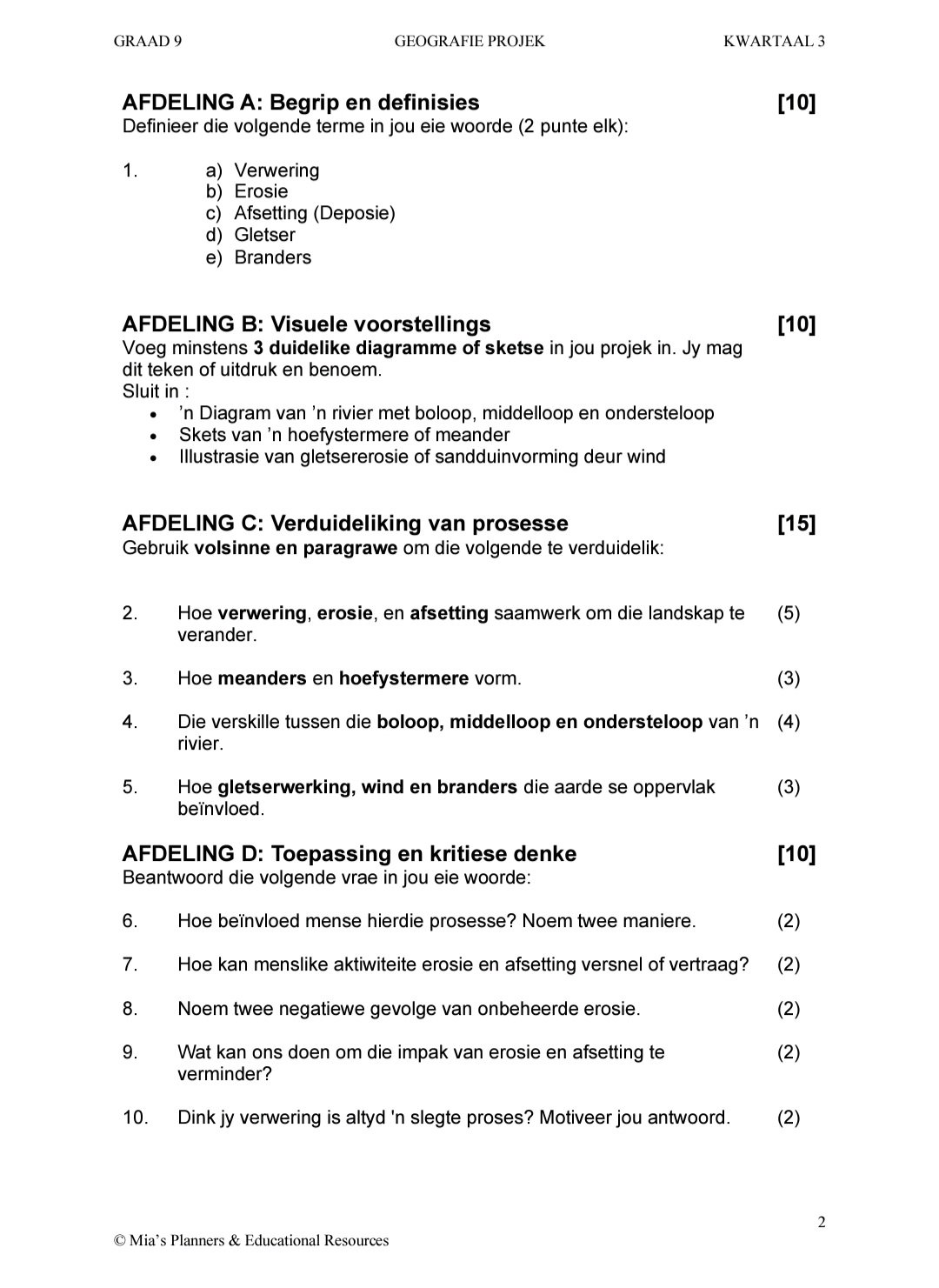 GRAAD 9 GEOGRAFIE PROJEK KWARTAAL 3

AFDELING A: Begrip en definisies [10]
Definieer die volgende terme in jou eie woorde (2 punte elk):

1. a) Verwering
b) Erosie
c) Afsetting (Deposie)
d) Gletser
e) Branders

AFDELING B: Visuele voorstellings [10]
Voeg minstens 3 duidelike diagramme of sketse in jou projek in. Jy mag dit teken of uitdruk en benoem.
Sluit in :
• 'n Diagram van 'n rivier met boloop, middelloop en ondersteloop
• Skets van 'n hoefystermere of meander
• Illustrasie van gletsererosie of sandduinvorming deur wind

AFDELING C: Verduideliking van prosesse [15]
Gebruik volsinne en paragrawe om die volgende te verduidelik:

2. Hoe verwering, erosie, en afsetting saamwerk om die landskap te verander. (5)

3. Hoe meanders en hoefystermere vorm. (3)

4. Die verskille tussen die boloop, middelloop en ondersteloop van 'n rivier. (4)

5. Hoe gletserwerking, wind en branders die aarde se oppervlak beïnvloed. (3)

AFDELING D: Toepassing en kritiese denke [10]
Beantwoord die volgende vrae in jou eie woorde:

6. Hoe beïnvloed mense hierdie prosesse? Noem twee maniere. (2)

7. Hoe kan menslike aktiwiteite erosie en afsetting versnel of vertraag? (2)

8. Noem twee negatiewe gevolge van onbeheerde erosie. (2)

9. Wat kan ons doen om die impak van erosie en afsetting te verminder? (2)

10. Dink jy verwering is altyd 'n slegte proses? Motiveer jou antwoord. (2)

2

© Mia's Planners & Educational Resources